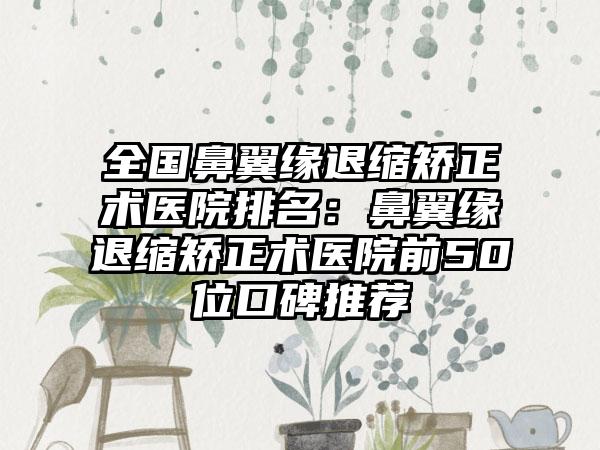 全国鼻翼缘退缩矫正术医院排名：鼻翼缘退缩矫正术医院前50位口碑推荐